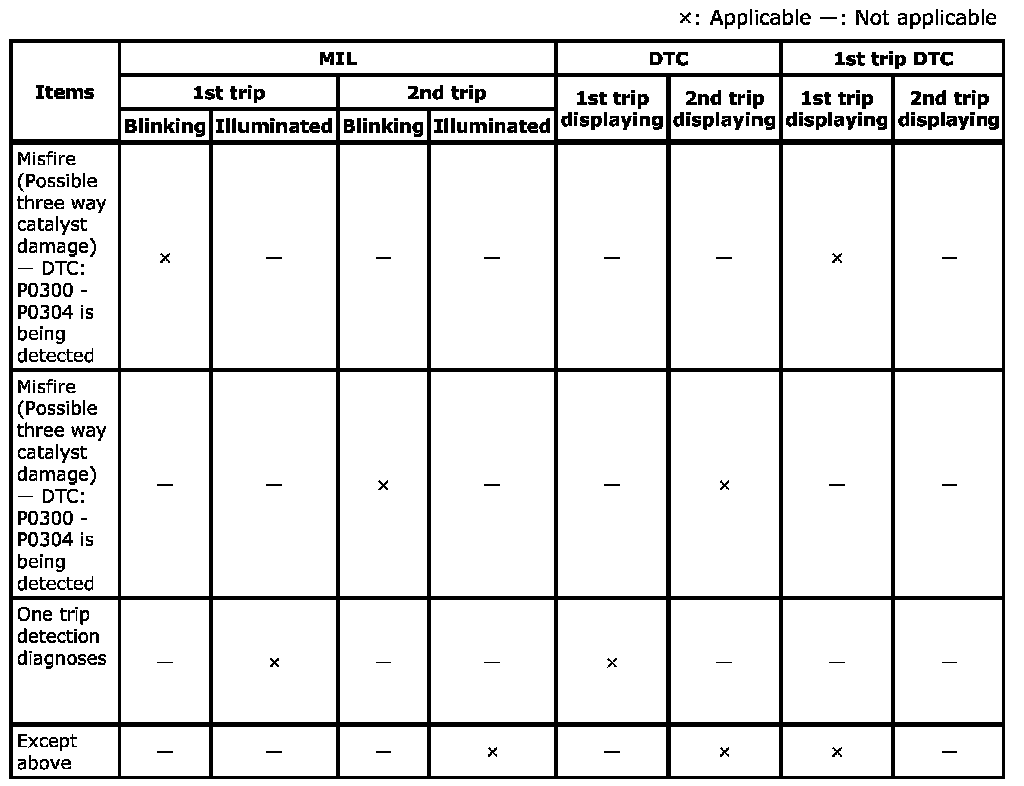 ×: Applicable —: Not applicable

| Items | MIL 1st trip Blinking | MIL 1st trip Illuminated | MIL 2nd trip Blinking | MIL 2nd trip Illuminated | DTC 1st trip displaying | DTC 2nd trip displaying | 1st trip DTC 1st trip displaying | 1st trip DTC 2nd trip displaying |
|---|---|---|---|---|---|---|---|---|
| Misfire (Possible three way catalyst damage) — DTC: P0300 - P0304 is being detected | × | — | — | — | — | — | × | — |
| Misfire (Possible three way catalyst damage) — DTC: P0300 - P0304 is being detected | — | — | × | — | — | × | — | — |
| One trip detection diagnoses | — | × | — | — | × | — | — | — |
| Except above | — | — | — | × | — | × | × | — |